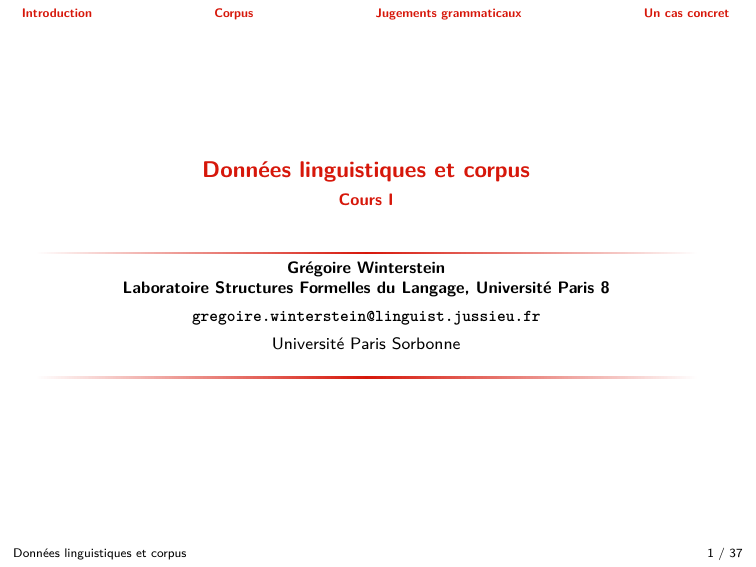 Introduction Corpus Jugements grammaticaux Un cas concret

Données linguistiques et corpus
Cours I

Grégoire Winterstein
Laboratoire Structures Formelles du Langage, Université Paris 8
gregoire.winterstein@linguist.jussieu.fr
Université Paris Sorbonne

Données linguistiques et corpus 1 / 37